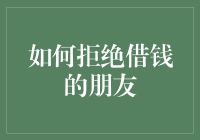 如何拒绝借钱的朋友